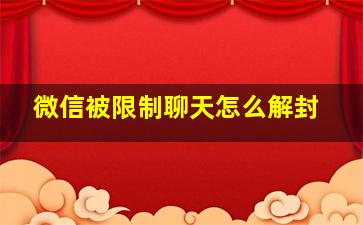 微信被限制聊天怎么解封